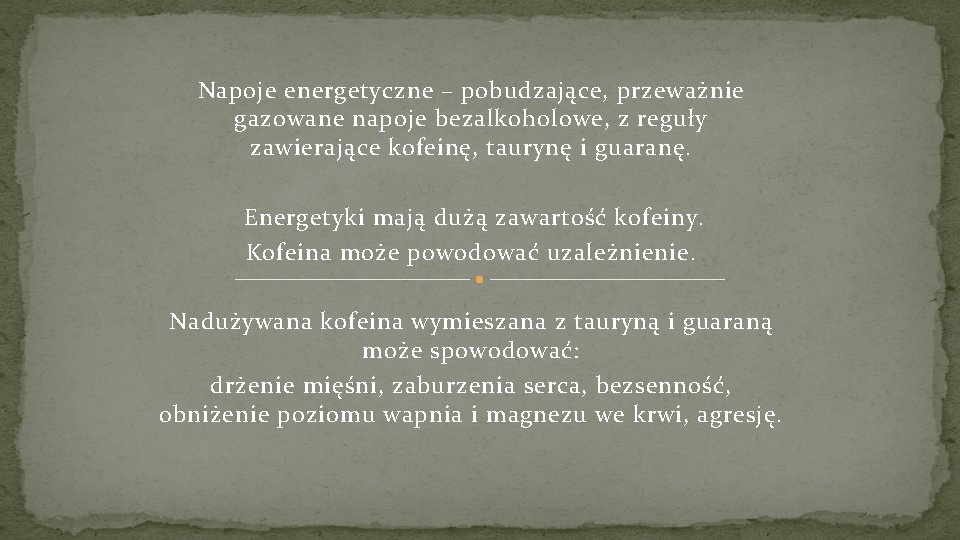 Napoje energetyczne – pobudzające, przeważnie gazowane napoje bezalkoholowe, z reguły zawierające kofeinę, taurynę i guaranę.

Energetyki mają dużą zawartość kofeiny.

Kofeina może powodować uzależnienie.

Nadużywana kofeina wymieszana z tauryną i guaraną może spowodować:

drżenie mięśni, zaburzenia serca, bezsenność, obniżenie poziomu wapnia i magnezu we krwi, agresję.